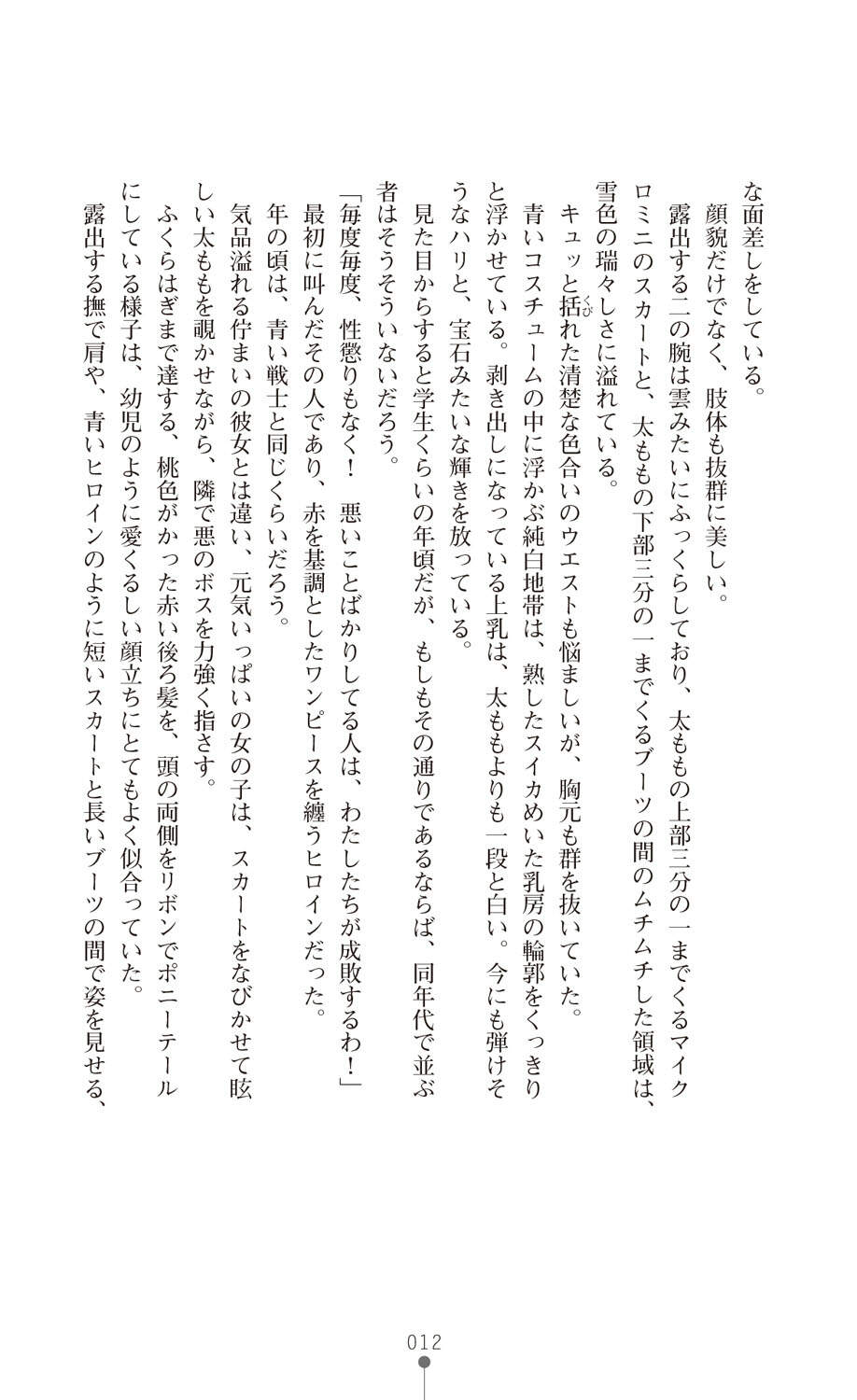 な面差しをしている。

顔貌だけでなく、肢体も抜群に美しい。

露出する二の腕は雲みたいにふっくらしており、太ももの上部三分の一までくるマイクロミニのスカートと、太ももの下部三分の一までくるブーツの間のムチムチした領域は、雪色の瑞々しさに溢れている。

キュッと括れた清楚な色合いのウエストも悩ましいが、胸元も群を抜いていた。

青いコスチュームの中に浮かぶ純白地帯は、熟したスイカめいた乳房の輪郭をくっきりと浮かせている。剥き出しになっている上乳は、太ももよりも一段と白い。今にも弾けそうなハリと、宝石みたいな輝きを放っている。

見た目からすると学生くらいの年頃だが、もしもその通りであるならば、同年代で並ぶ者はそうそういないだろう。

「毎度毎度、性懲りもなく！　悪いことばかりしてる人は、わたしたちが成敗するわ！」

最初に叫んだその人であり、赤を基調としたワンピースを纏うヒロインだった。

年の頃は、青い戦士と同じくらいだろう。

気品溢れる佇まいの彼女とは違い、元気いっぱいの女の子は、スカートをなびかせて眩しい太ももを覗かせながら、隣で悪のボスを力強く指さす。

ふくらはぎまで達する、桃色がかった赤い後ろ髪を、頭の両側をリボンでポニーテールにしている様子は、幼児のように愛くるしい顔立ちにとてもよく似合っていた。

露出する撫で肩や、青いヒロインのように短いスカートと長いブーツの間で姿を見せる、

012